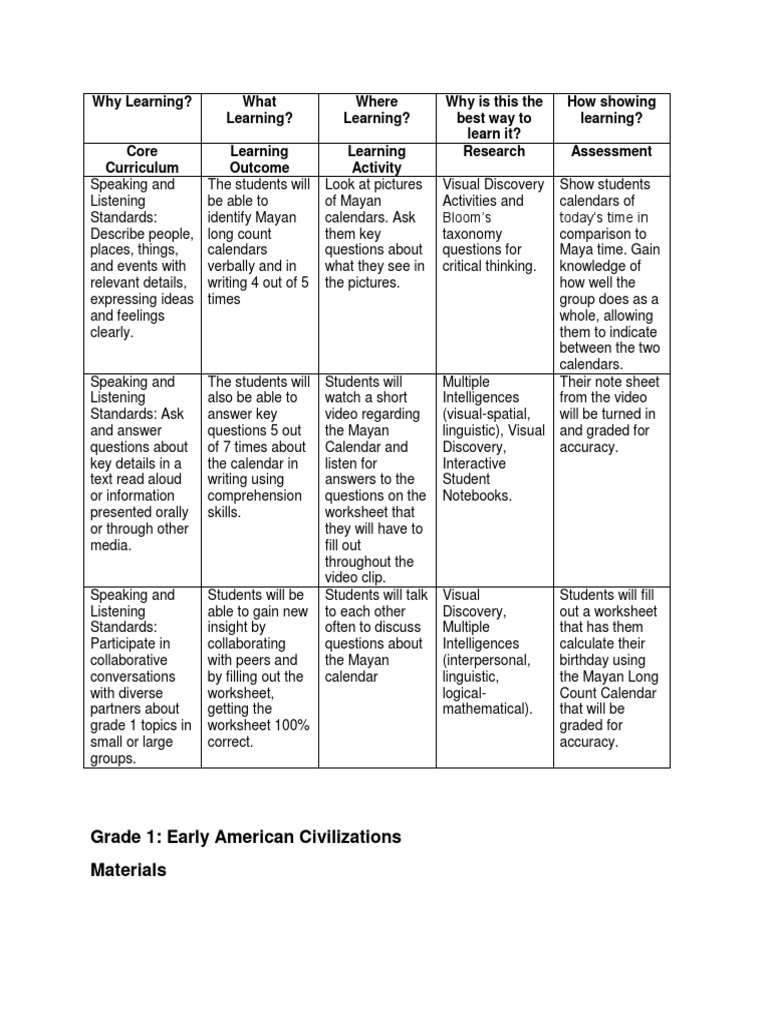 | Why Learning? | What Learning? | Where Learning? | Why is this the best way to learn it? | How showing learning? |
|---|---|---|---|---|
| Core Curriculum | Learning Outcome | Learning Activity | Research | Assessment |
| Speaking and Listening Standards: Describe people, places, things, and events with relevant details, expressing ideas and feelings clearly. | The students will be able to identify Mayan long count calendars verbally and in writing 4 out of 5 times | Look at pictures of Mayan calendars. Ask them key questions about what they see in the pictures. | Visual Discovery Activities and Bloom's taxonomy questions for critical thinking. | Show students calendars of today's time in comparison to Maya time. Gain knowledge of how well the group does as a whole, allowing them to indicate between the two calendars. |
| Speaking and Listening Standards: Ask and answer questions about key details in a text read aloud or information presented orally or through other media. | The students will also be able to answer key questions 5 out of 7 times about the calendar in writing using comprehension skills. | Students will watch a short video regarding the Mayan Calendar and listen for answers to the questions on the worksheet that they will have to fill out throughout the video clip. | Multiple Intelligences (visual-spatial, linguistic), Visual Discovery, Interactive Student Notebooks. | Their note sheet from the video will be turned in and graded for accuracy. |
| Speaking and Listening Standards: Participate in collaborative conversations with diverse partners about grade 1 topics in small or large groups. | Students will be able to gain new insight by collaborating with peers and by filling out the worksheet, getting the worksheet 100% correct. | Students will talk to each other often to discuss questions about the Mayan calendar | Visual Discovery, Multiple Intelligences (interpersonal, linguistic, logical-mathematical). | Students will fill out a worksheet that has them calculate their birthday using the Mayan Long Count Calendar that will be graded for accuracy. |

Grade 1: Early American Civilizations

Materials